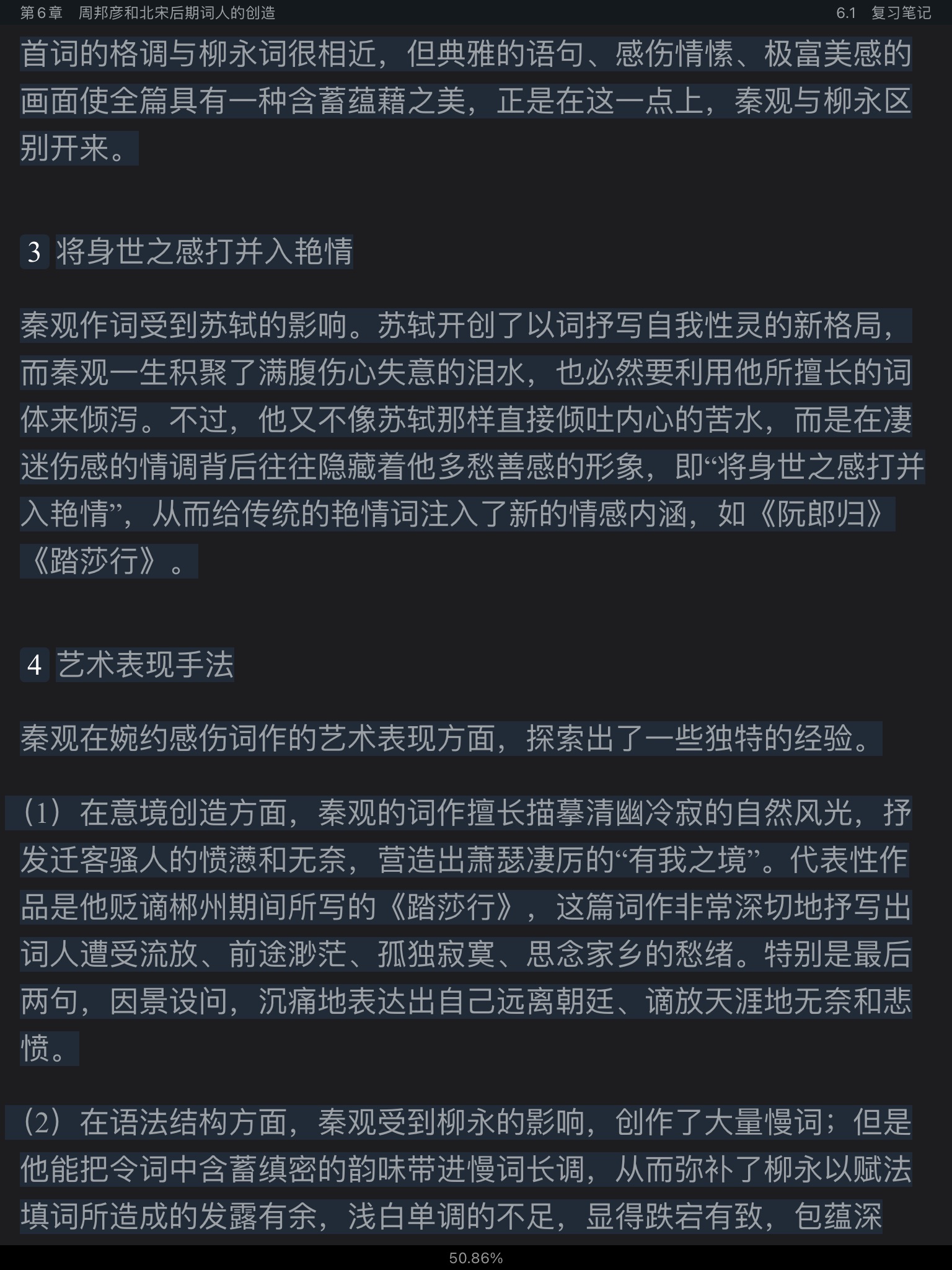 第6章　周邦彦和北宋后期词人的创造

6.1　复习笔记

首词的格调与柳永词很相近，但典雅的语句、感伤情愫、极富美感的画面使全篇具有一种含蓄蕴藉之美，正是在这一点上，秦观与柳永区别开来。

3 将身世之感打并入艳情

秦观作词受到苏轼的影响。苏轼开创了以词抒写自我性灵的新格局，而秦观一生积聚了满腹伤心失意的泪水，也必然要利用他所擅长的词体来倾泻。不过，他又不像苏轼那样直接倾吐内心的苦水，而是在凄迷伤感的情调背后往往隐藏着他多愁善感的形象，即“将身世之感打并入艳情”，从而给传统的艳情词注入了新的情感内涵，如《阮郎归》《踏莎行》。

4 艺术表现手法

秦观在婉约感伤词作的艺术表现方面，探索出了一些独特的经验。

（1）在意境创造方面，秦观的词作擅长描摹清幽冷寂的自然风光，抒发迁客骚人的愤懑和无奈，营造出萧瑟凄厉的“有我之境”。代表性作品是他贬谪郴州期间所写的《踏莎行》，这篇词作非常深切地抒写出词人遭受流放、前途渺茫、孤独寂寞、思念家乡的愁绪。特别是最后两句，因景设问，沉痛地表达出自己远离朝廷、谪放天涯地无奈和悲愤。

（2）在语法结构方面，秦观受到柳永的影响，创作了大量慢词；但是他能把令词中含蓄缜密的韵味带进慢词长调，从而弥补了柳永以赋法填词所造成的发露有余，浅白单调的不足，显得跌宕有致，包蕴深

50.86%